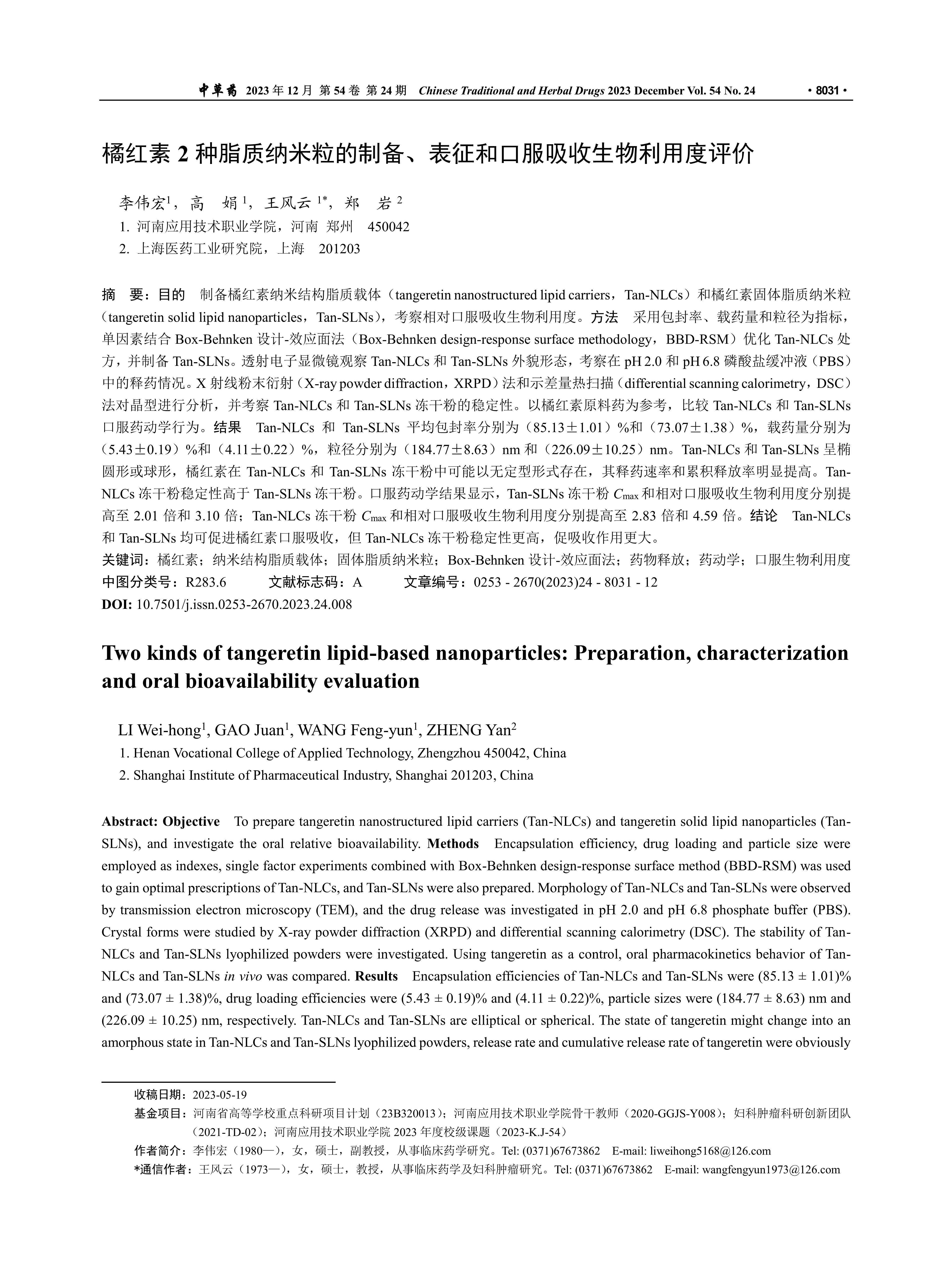 中草药 2023 年 12 月 第 54 卷 第 24 期 Chinese Traditional and Herbal Drugs 2023 December Vol. 54 No. 24 · 8031 ·

橘红素 2 种脂质纳米粒的制备、表征和口服吸收生物利用度评价

李伟宏$^1$，高 娟$^1$，王凤云$^{1*}$，郑 岩$^2$
1. 河南应用技术职业学院，河南 郑州 450042
2. 上海医药工业研究院，上海 201203

摘 要：目的 制备橘红素纳米结构脂质载体（tangeretin nanostructured lipid carriers，Tan-NLCs）和橘红素固体脂质纳米粒（tangeretin solid lipid nanoparticles，Tan-SLNs），考察相对口服吸收生物利用度。方法 采用包封率、载药量和粒径为指标，单因素结合 Box-Behnken 设计-效应面法（Box-Behnken design-response surface methodology，BBD-RSM）优化 Tan-NLCs 处方，并制备 Tan-SLNs。透射电子显微镜观察 Tan-NLCs 和 Tan-SLNs 外貌形态，考察在 pH 2.0 和 pH 6.8 磷酸盐缓冲液（PBS）中的释药情况。X 射线粉末衍射（X-ray powder diffraction，XRPD）法和示差量热扫描（differential scanning calorimetry，DSC）法对晶型进行分析，并考察 Tan-NLCs 和 Tan-SLNs 冻干粉的稳定性。以橘红素原料药为参考，比较 Tan-NLCs 和 Tan-SLNs 口服药动学行为。结果 Tan-NLCs 和 Tan-SLNs 平均包封率分别为（85.13±1.01）%和（73.07±1.38）%，载药量分别为（5.43±0.19）%和（4.11±0.22）%，粒径分别为（184.77±8.63）nm 和（226.09±10.25）nm。Tan-NLCs 和 Tan-SLNs 呈椭圆形或球形，橘红素在 Tan-NLCs 和 Tan-SLNs 冻干粉中可能以无定型形式存在，其释药速率和累积释放率明显提高。Tan-NLCs 冻干粉稳定性高于 Tan-SLNs 冻干粉。口服药动学结果显示，Tan-SLNs 冻干粉 $C_{max}$ 和相对口服吸收生物利用度分别提高至 2.01 倍和 3.10 倍；Tan-NLCs 冻干粉 $C_{max}$ 和相对口服吸收生物利用度分别提高至 2.83 倍和 4.59 倍。结论 Tan-NLCs 和 Tan-SLNs 均可促进橘红素口服吸收，但 Tan-NLCs 冻干粉稳定性更高，促吸收作用更大。
关键词：橘红素；纳米结构脂质载体；固体脂质纳米粒；Box-Behnken 设计-效应面法；药物释放；药动学；口服生物利用度
中图分类号：R283.6 文献标志码：A 文章编号：0253 - 2670(2023)24 - 8031 - 12
DOI: 10.7501/j.issn.0253-2670.2023.24.008

Two kinds of tangeretin lipid-based nanoparticles: Preparation, characterization and oral bioavailability evaluation

LI Wei-hong$^1$, GAO Juan$^1$, WANG Feng-yun$^1$, ZHENG Yan$^2$
1. Henan Vocational College of Applied Technology, Zhengzhou 450042, China
2. Shanghai Institute of Pharmaceutical Industry, Shanghai 201203, China

Abstract: Objective To prepare tangeretin nanostructured lipid carriers (Tan-NLCs) and tangeretin solid lipid nanoparticles (Tan-SLNs), and investigate the oral relative bioavailability. Methods Encapsulation efficiency, drug loading and particle size were employed as indexes, single factor experiments combined with Box-Behnken design-response surface method (BBD-RSM) was used to gain optimal prescriptions of Tan-NLCs, and Tan-SLNs were also prepared. Morphology of Tan-NLCs and Tan-SLNs were observed by transmission electron microscopy (TEM), and the drug release was investigated in pH 2.0 and pH 6.8 phosphate buffer (PBS). Crystal forms were studied by X-ray powder diffraction (XRPD) and differential scanning calorimetry (DSC). The stability of Tan-NLCs and Tan-SLNs lyophilized powders were investigated. Using tangeretin as a control, oral pharmacokinetics behavior of Tan-NLCs and Tan-SLNs in vivo was compared. Results Encapsulation efficiencies of Tan-NLCs and Tan-SLNs were (85.13 ± 1.01)% and (73.07 ± 1.38)%, drug loading efficiencies were (5.43 ± 0.19)% and (4.11 ± 0.22)%, particle sizes were (184.77 ± 8.63) nm and (226.09 ± 10.25) nm, respectively. Tan-NLCs and Tan-SLNs are elliptical or spherical. The state of tangeretin might change into an amorphous state in Tan-NLCs and Tan-SLNs lyophilized powders, release rate and cumulative release rate of tangeretin were obviously

收稿日期：2023-05-19
基金项目：河南省高等学校重点科研项目计划（23B320013）；河南应用技术职业学院骨干教师（2020-GGJS-Y008）；妇科肿瘤科研创新团队（2021-TD-02）；河南应用技术职业学院 2023 年度校级课题（2023-K.J-54）
作者简介：李伟宏（1980—），女，硕士，副教授，从事临床药学研究。Tel: (0371)67673862 E-mail: liweihong5168@126.com
*通信作者：王凤云（1973—），女，硕士，教授，从事临床药学及妇科肿瘤研究。Tel: (0371)67673862 E-mail: wangfengyun1973@126.com